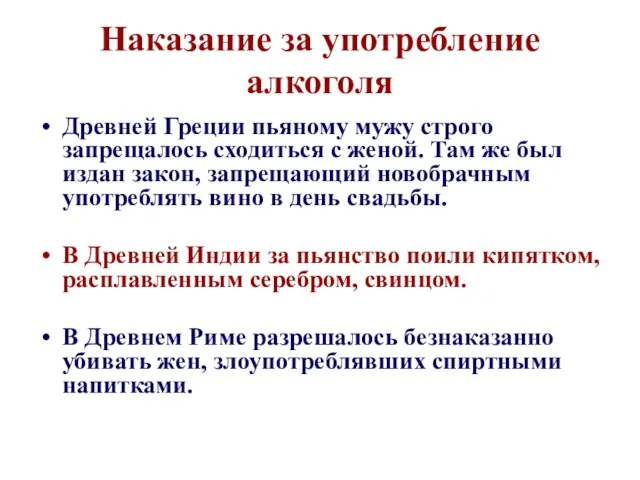 Наказание за употребление алкоголя

• Древней Греции пьяному мужу строго запрещалось сходиться с женой. Там же был издан закон, запрещающий новобрачным употреблять вино в день свадьбы.

• В Древней Индии за пьянство поили кипятком, расплавленным серебром, свинцом.

• В Древнем Риме разрешалось безнаказанно убивать жен, злоупотреблявших спиртными напитками.